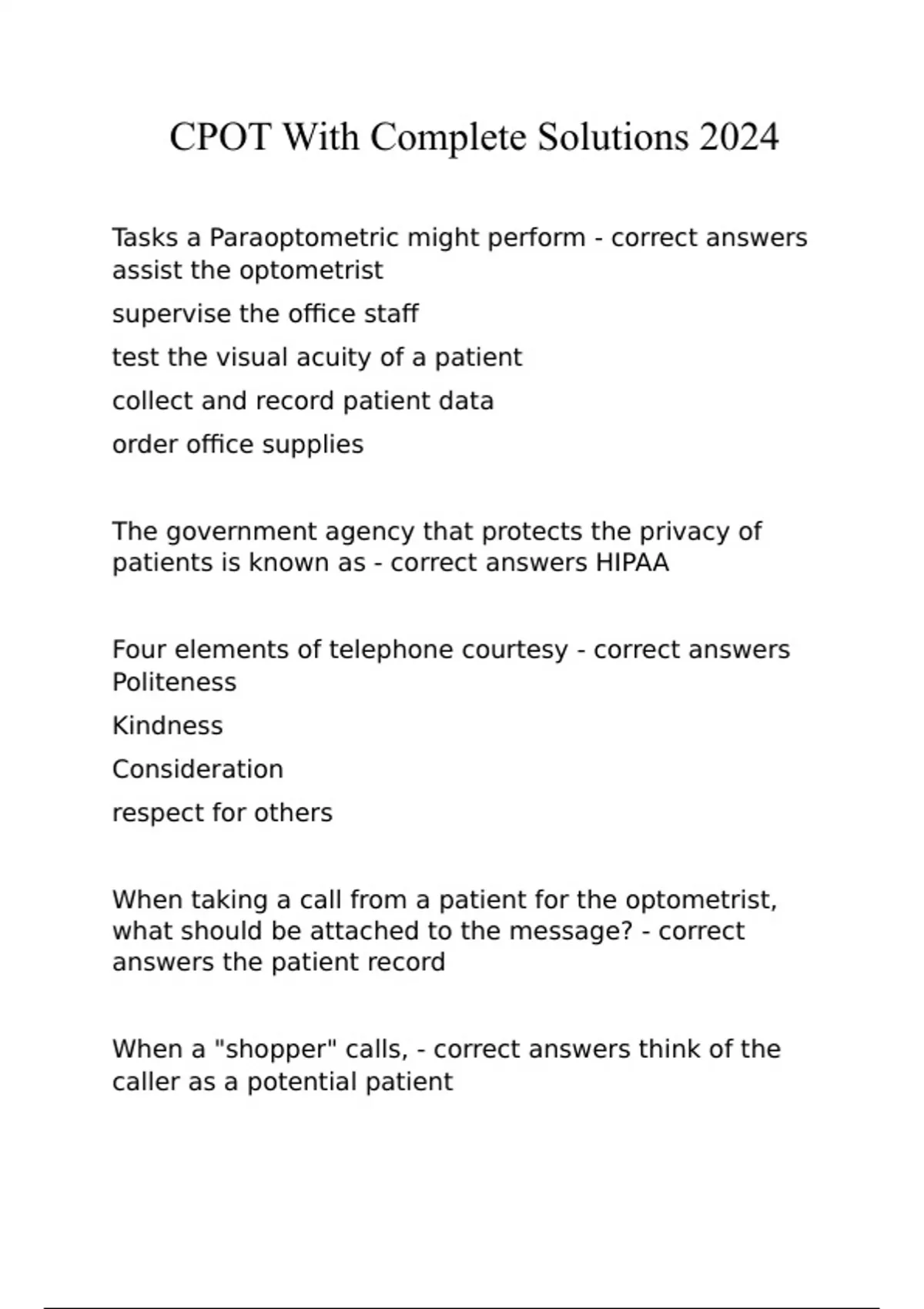 CPOT With Complete Solutions 2024

Tasks a Paraoptometric might perform - correct answers assist the optometrist

supervise the office staff

test the visual acuity of a patient

collect and record patient data

order office supplies

The government agency that protects the privacy of patients is known as - correct answers HIPAA

Four elements of telephone courtesy - correct answers Politeness

Kindness

Consideration

respect for others

When taking a call from a patient for the optometrist, what should be attached to the message? - correct answers the patient record

When a "shopper" calls, - correct answers think of the caller as a potential patient